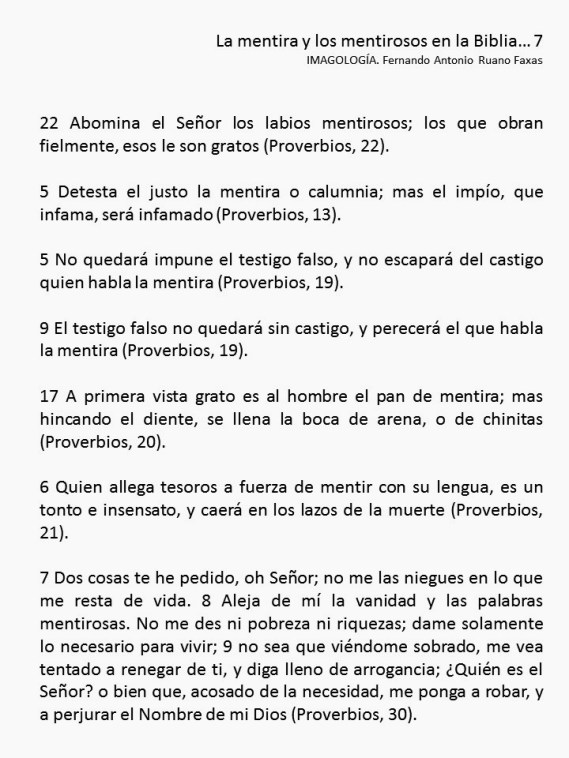 La mentira y los mentirosos en la Biblia… 7
IMAGOLOGÍA. Fernando Antonio Ruano Faxas

22 Abomina el Señor los labios mentirosos; los que obran fielmente, esos le son gratos (Proverbios, 22).

5 Detesta el justo la mentira o calumnia; mas el impío, que infama, será infamado (Proverbios, 13).

5 No quedará impune el testigo falso, y no escapará del castigo quien habla la mentira (Proverbios, 19).

9 El testigo falso no quedará sin castigo, y perecerá el que habla la mentira (Proverbios, 19).

17 A primera vista grato es al hombre el pan de mentira; mas hincando el diente, se llena la boca de arena, o de chinitas (Proverbios, 20).

6 Quien allega tesoros a fuerza de mentir con su lengua, es un tonto e insensato, y caerá en los lazos de la muerte (Proverbios, 21).

7 Dos cosas te he pedido, oh Señor; no me las niegues en lo que me resta de vida. 8 Aleja de mí la vanidad y las palabras mentirosas. No me des ni pobreza ni riquezas; dame solamente lo necesario para vivir; 9 no sea que viéndome sobrado, me vea tentado a renegar de ti, y diga lleno de arrogancia; ¿Quién es el Señor? o bien que, acosado de la necesidad, me ponga a robar, y a perjurar el Nombre de mi Dios (Proverbios, 30).